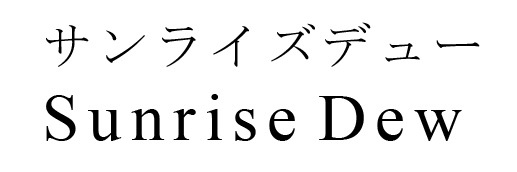 サンライズデュー
Sunrise Dew